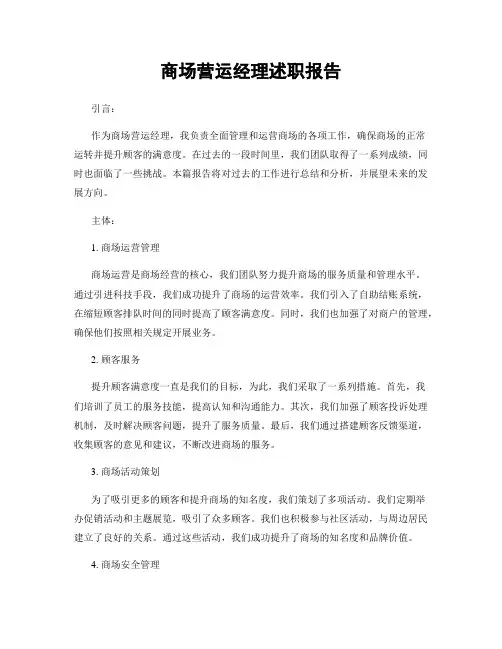 商场营运经理述职报告

引言：

作为商场营运经理，我负责全面管理和运营商场的各项工作，确保商场的正常运转并提升顾客的满意度。在过去的一段时间里，我们团队取得了一系列成绩，同时也面临了一些挑战。本篇报告将对过去的工作进行总结和分析，并展望未来的发展方向。

主体：

1. 商场运营管理

商场运营是商场经营的核心，我们团队努力提升商场的服务质量和管理水平。通过引进科技手段，我们成功提升了商场的运营效率。我们引入了自助结账系统，在缩短顾客排队时间的同时提高了顾客满意度。同时，我们也加强了对商户的管理，确保他们按照相关规定开展业务。

2. 顾客服务

提升顾客满意度一直是我们的目标，为此，我们采取了一系列措施。首先，我们培训了员工的服务技能，提高认知和沟通能力。其次，我们加强了顾客投诉处理机制，及时解决顾客问题，提升了服务质量。最后，我们通过搭建顾客反馈渠道，收集顾客的意见和建议，不断改进商场的服务。

3. 商场活动策划

为了吸引更多的顾客和提升商场的知名度，我们策划了多项活动。我们定期举办促销活动和主题展览，吸引了众多顾客。我们也积极参与社区活动，与周边居民建立了良好的关系。通过这些活动，我们成功提升了商场的知名度和品牌价值。

4. 商场安全管理